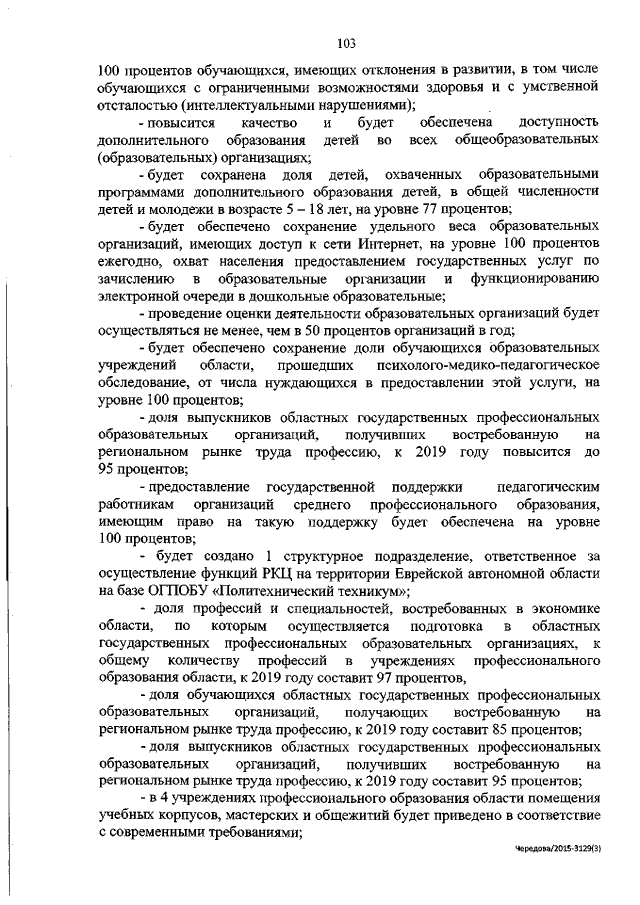 103

100 процентов обучающихся, имеющих отклонения в развитии, в том числе обучающихся с ограниченными возможностями здоровья и с умственной отсталостью (интеллектуальными нарушениями);

- повысится качество и будет обеспечена доступность дополнительного образования детей во всех общеобразовательных (образовательных) организациях;

- будет сохранена доля детей, охваченных образовательными программами дополнительного образования детей, в общей численности детей и молодежи в возрасте 5 – 18 лет, на уровне 77 процентов;

- будет обеспечено сохранение удельного веса образовательных организаций, имеющих доступ к сети Интернет, на уровне 100 процентов ежегодно, охват населения предоставлением государственных услуг по зачислению в образовательные организации и функционированию электронной очереди в дошкольные образовательные;

- проведение оценки деятельности образовательных организаций будет осуществляться не менее, чем в 50 процентов организаций в год;

- будет обеспечено сохранение доли обучающихся образовательных учреждений области, прошедших психолого-медико-педагогическое обследование, от числа нуждающихся в предоставлении этой услуги, на уровне 100 процентов;

- доля выпускников областных государственных профессиональных образовательных организаций, получивших востребованную на региональном рынке труда профессию, к 2019 году повысится до 95 процентов;

- предоставление государственной поддержки педагогическим работникам организаций среднего профессионального образования, имеющим право на такую поддержку будет обеспечена на уровне 100 процентов;

- будет создано 1 структурное подразделение, ответственное за осуществление функций РКЦ на территории Еврейской автономной области на базе ОГПОБУ «Политехнический техникум»;

- доля профессий и специальностей, востребованных в экономике области, по которым осуществляется подготовка в областных государственных профессиональных образовательных организациях, к общему количеству профессий в учреждениях профессионального образования области, к 2019 году составит 97 процентов,

- доля обучающихся областных государственных профессиональных образовательных организаций, получающих востребованную на региональном рынке труда профессию, к 2019 году составит 85 процентов;

- доля выпускников областных государственных профессиональных образовательных организаций, получивших востребованную на региональном рынке труда профессию, к 2019 году составит 95 процентов;

- в 4 учреждениях профессионального образования области помещения учебных корпусов, мастерских и общежитий будет приведено в соответствие с современными требованиями;

Чередова/2015-3129(3)